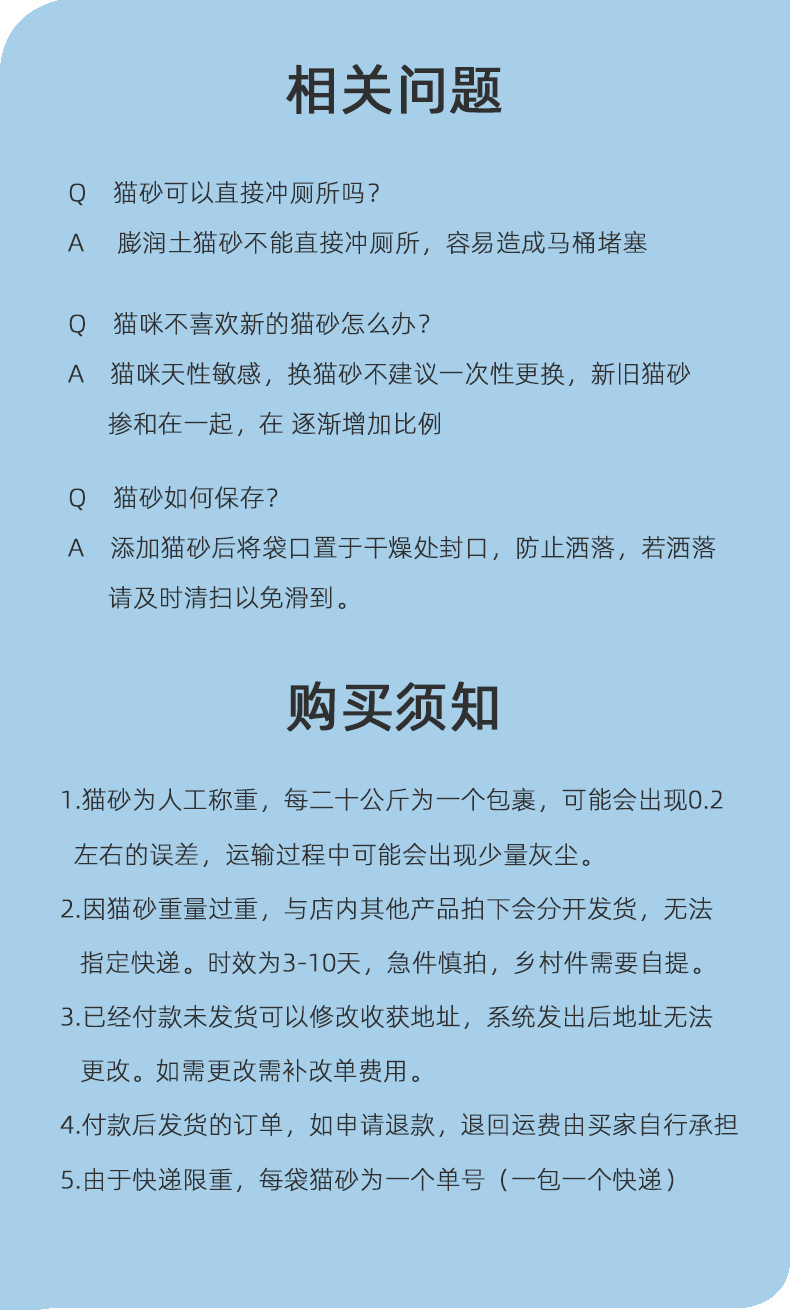 相关问题

Q 猫砂可以直接冲厕所吗？

A 膨润土猫砂不能直接冲厕所，容易造成马桶堵塞

Q 猫咪不喜欢新的猫砂怎么办？

A 猫咪天性敏感，换猫砂不建议一次性更换，新旧猫砂掺和在一起，在 逐渐增加比例

Q 猫砂如何保存？

A 添加猫砂后将袋口置于干燥处封口，防止洒落，若洒落请及时清扫以免滑到。

购买须知

1.猫砂为人工称重，每二十公斤为一个包裹，可能会出现0.2左右的误差，运输过程中可能会出现少量灰尘。

2.因猫砂重量过重，与店内其他产品拍下会分开发货，无法指定快递。时效为3-10天，急件慎拍，乡村件需要自提。

3.已经付款未发货可以修改收获地址，系统发出后地址无法更改。如需更改需补改单费用。

4.付款后发货的订单，如申请退款，退回运费由买家自行承担

5.由于快递限重，每袋猫砂为一个单号（一包一个快递）